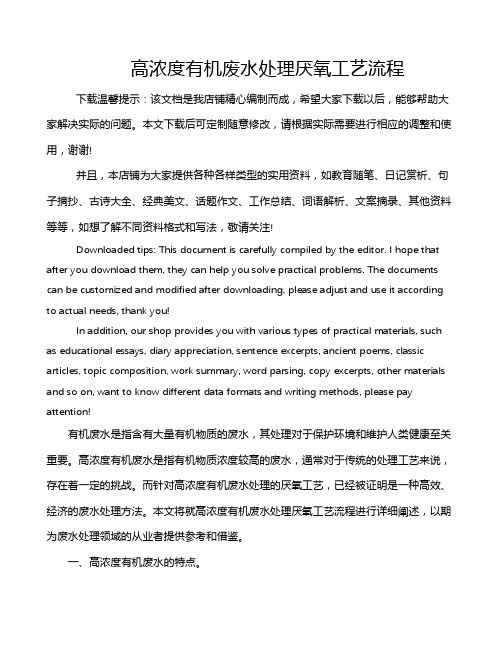 高浓度有机废水处理厌氧工艺流程

下载温馨提示：该文档是我店铺精心编制而成，希望大家下载以后，能够帮助大家解决实际的问题。本文下载后可定制随意修改，请根据实际需要进行相应的调整和使用，谢谢!

并且，本店铺为大家提供各种各样类型的实用资料，如教育随笔、日记赏析、句子摘抄、古诗大全、经典美文、话题作文、工作总结、词语解析、文案摘录、其他资料等等，如想了解不同资料格式和写法，敬请关注!

Downloaded tips: This document is carefully compiled by the editor. I hope that after you download them, they can help you solve practical problems. The documents can be customized and modified after downloading, please adjust and use it according to actual needs, thank you!

In addition, our shop provides you with various types of practical materials, such as educational essays, diary appreciation, sentence excerpts, ancient poems, classic articles, topic composition, work summary, word parsing, copy excerpts, other materials and so on, want to know different data formats and writing methods, please pay attention!

有机废水是指含有大量有机物质的废水，其处理对于保护环境和维护人类健康至关重要。高浓度有机废水是指有机物质浓度较高的废水，通常对于传统的处理工艺来说，存在着一定的挑战。而针对高浓度有机废水处理的厌氧工艺，已经被证明是一种高效、经济的废水处理方法。本文将就高浓度有机废水处理厌氧工艺流程进行详细阐述，以期为废水处理领域的从业者提供参考和借鉴。

一、高浓度有机废水的特点。